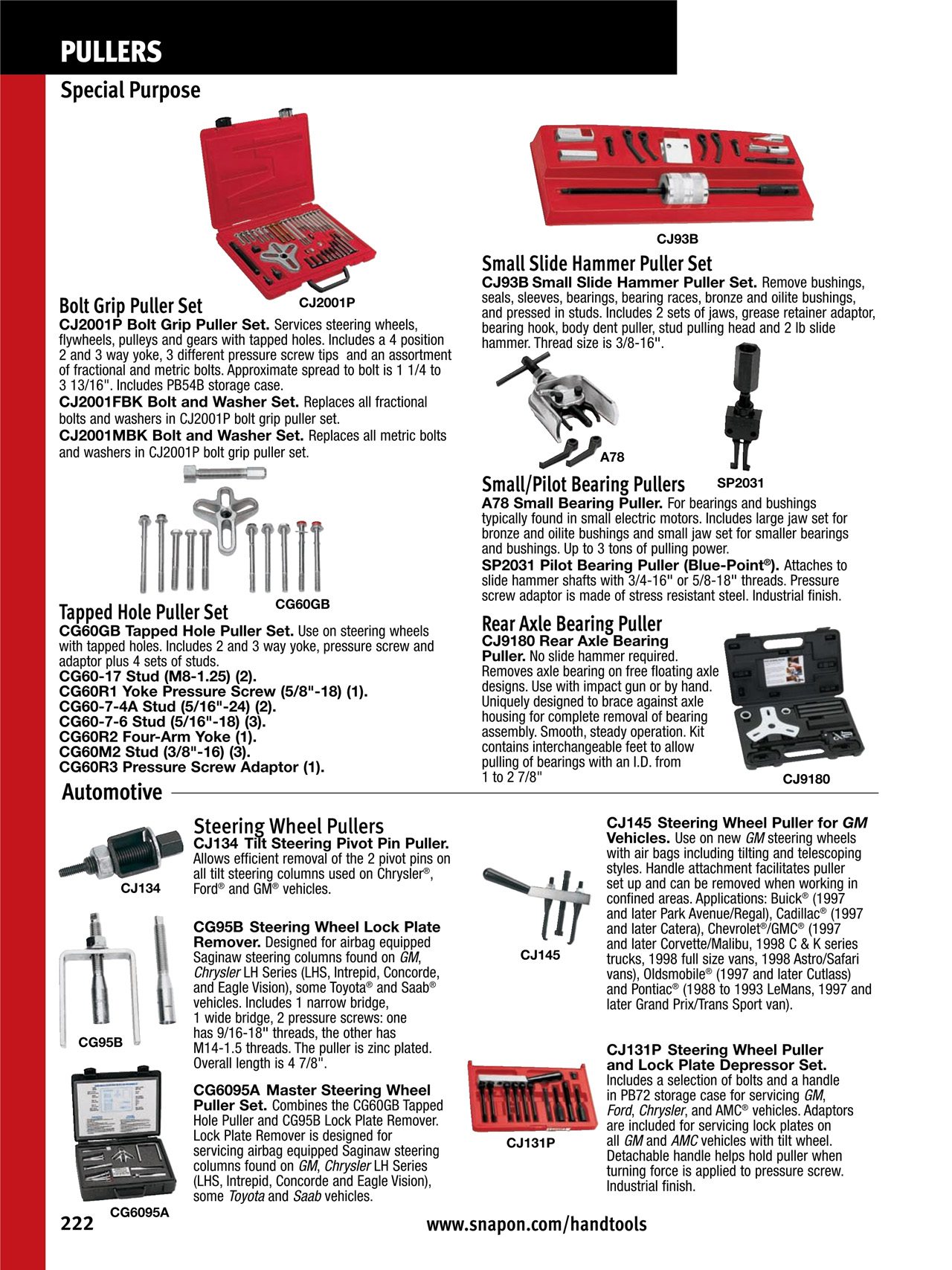 PULLERS

Special Purpose

CJ2001P

Bolt Grip Puller Set
CJ2001P Bolt Grip Puller Set. Services steering wheels, flywheels, pulleys and gears with tapped holes. Includes a 4 position 2 and 3 way yoke, 3 different pressure screw tips and an assortment of fractional and metric bolts. Approximate spread to bolt is 1 1/4 to 3 13/16". Includes PB54B storage case.
CJ2001FBK Bolt and Washer Set. Replaces all fractional bolts and washers in CJ2001P bolt grip puller set.
CJ2001MBK Bolt and Washer Set. Replaces all metric bolts and washers in CJ2001P bolt grip puller set.

CG60GB

Tapped Hole Puller Set
CG60GB Tapped Hole Puller Set. Use on steering wheels with tapped holes. Includes 2 and 3 way yoke, pressure screw and adaptor plus 4 sets of studs.
CG60-17 Stud (M8-1.25) (2).
CG60R1 Yoke Pressure Screw (5/8"-18) (1).
CG60-7-4A Stud (5/16"-24) (2).
CG60-7-6 Stud (5/16"-18) (3).
CG60R2 Four-Arm Yoke (1).
CG60M2 Stud (3/8"-16) (3).
CG60R3 Pressure Screw Adaptor (1).

CJ93B

Small Slide Hammer Puller Set
CJ93B Small Slide Hammer Puller Set. Remove bushings, seals, sleeves, bearings, bearing races, bronze and oilite bushings, and pressed in studs. Includes 2 sets of jaws, grease retainer adaptor, bearing hook, body dent puller, stud pulling head and 2 lb slide hammer. Thread size is 3/8-16".

A78
SP2031

Small/Pilot Bearing Pullers
A78 Small Bearing Puller. For bearings and bushings typically found in small electric motors. Includes large jaw set for bronze and oilite bushings and small jaw set for smaller bearings and bushings. Up to 3 tons of pulling power.
SP2031 Pilot Bearing Puller (Blue-Point®). Attaches to slide hammer shafts with 3/4-16" or 5/8-18" threads. Pressure screw adaptor is made of stress resistant steel. Industrial finish.

Rear Axle Bearing Puller
CJ9180 Rear Axle Bearing Puller. No slide hammer required. Removes axle bearing on free floating axle designs. Use with impact gun or by hand. Uniquely designed to brace against axle housing for complete removal of bearing assembly. Smooth, steady operation. Kit contains interchangeable feet to allow pulling of bearings with an I.D. from 1 to 2 7/8"

CJ9180

Automotive

CJ134

Steering Wheel Pullers
CJ134 Tilt Steering Pivot Pin Puller. Allows efficient removal of the 2 pivot pins on all tilt steering columns used on Chrysler®, Ford® and GM® vehicles.

CG95B

CG95B Steering Wheel Lock Plate Remover. Designed for airbag equipped Saginaw steering columns found on GM, Chrysler LH Series (LHS, Intrepid, Concorde, and Eagle Vision), some Toyota® and Saab® vehicles. Includes 1 narrow bridge, 1 wide bridge, 2 pressure screws: one has 9/16-18" threads, the other has M14-1.5 threads. The puller is zinc plated. Overall length is 4 7/8".

CG6095A

CG6095A Master Steering Wheel Puller Set. Combines the CG60GB Tapped Hole Puller and CG95B Lock Plate Remover. Lock Plate Remover is designed for servicing airbag equipped Saginaw steering columns found on GM, Chrysler LH Series (LHS, Intrepid, Concorde and Eagle Vision), some Toyota and Saab vehicles.

CJ145

CJ145 Steering Wheel Puller for GM Vehicles. Use on new GM steering wheels with air bags including tilting and telescoping styles. Handle attachment facilitates puller set up and can be removed when working in confined areas. Applications: Buick® (1997 and later Park Avenue/Regal), Cadillac® (1997 and later Catera), Chevrolet®/GMC® (1997 and later Corvette/Malibu, 1998 C & K series trucks, 1998 full size vans, 1998 Astro/Safari vans), Oldsmobile® (1997 and later Cutlass) and Pontiac® (1988 to 1993 LeMans, 1997 and later Grand Prix/Trans Sport van).

CJ131P

CJ131P Steering Wheel Puller and Lock Plate Depressor Set. Includes a selection of bolts and a handle in PB72 storage case for servicing GM, Ford, Chrysler, and AMC® vehicles. Adaptors are included for servicing lock plates on all GM and AMC vehicles with tilt wheel. Detachable handle helps hold puller when turning force is applied to pressure screw. Industrial finish.

222
www.snapon.com/handtools